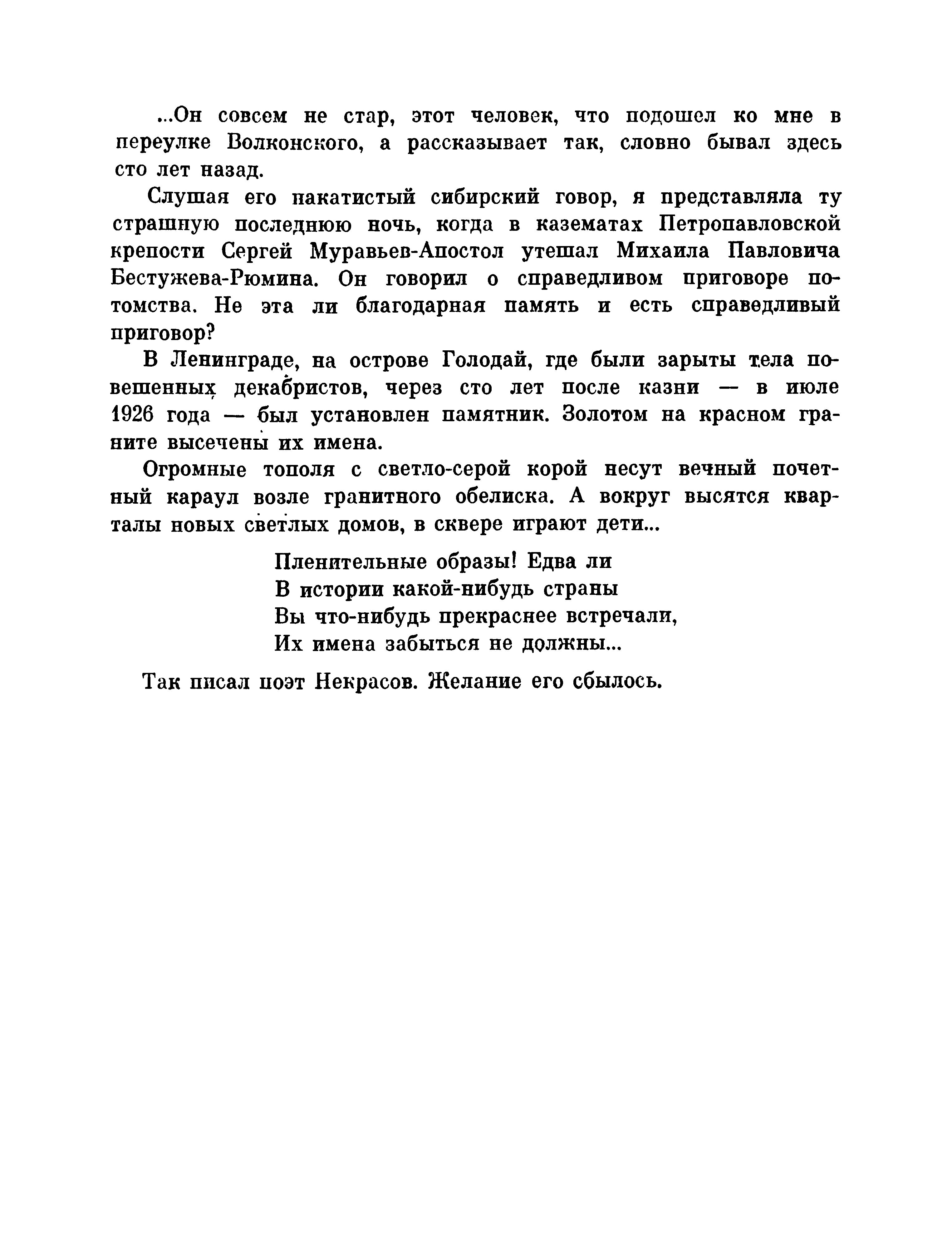 ...Он совсем не стар, этот человек, что подошел ко мне в переулке Волконского, а рассказывает так, словно бывал здесь сто лет назад.

Слушая его накатистый сибирский говор, я представляла ту страшную последнюю ночь, когда в казематах Петропавловской крепости Сергей Муравьев-Апостол утешал Михаила Павловича Бестужева-Рюмина. Он говорил о справедливом приговоре потомства. Не эта ли благодарная память и есть справедливый приговор?

В Ленинграде, на острове Голодай, где были зарыты тела повешенных декабристов, через сто лет после казни — в июле 1926 года — был установлен памятник. Золотом на красном граните высечены их имена.

Огромные тополя с светло-серой корой несут вечный почетный караул возле гранитного обелиска. А вокруг высятся кварталы новых светлых домов, в сквере играют дети...

Пленительные образы! Едва ли
В истории какой-нибудь страны
Вы что-нибудь прекраснее встречали,
Их имена забыться не должны...

Так писал поэт Некрасов. Желание его сбылось.